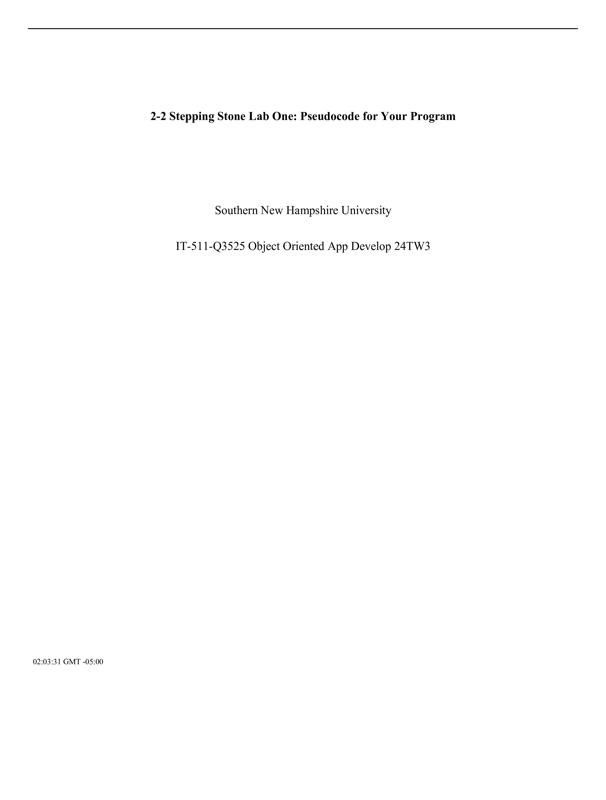 2-2 Stepping Stone Lab One: Pseudocode for Your Program

Southern New Hampshire University

IT-511-Q3525 Object Oriented App Develop 24TW3

02:03:31 GMT -05:00